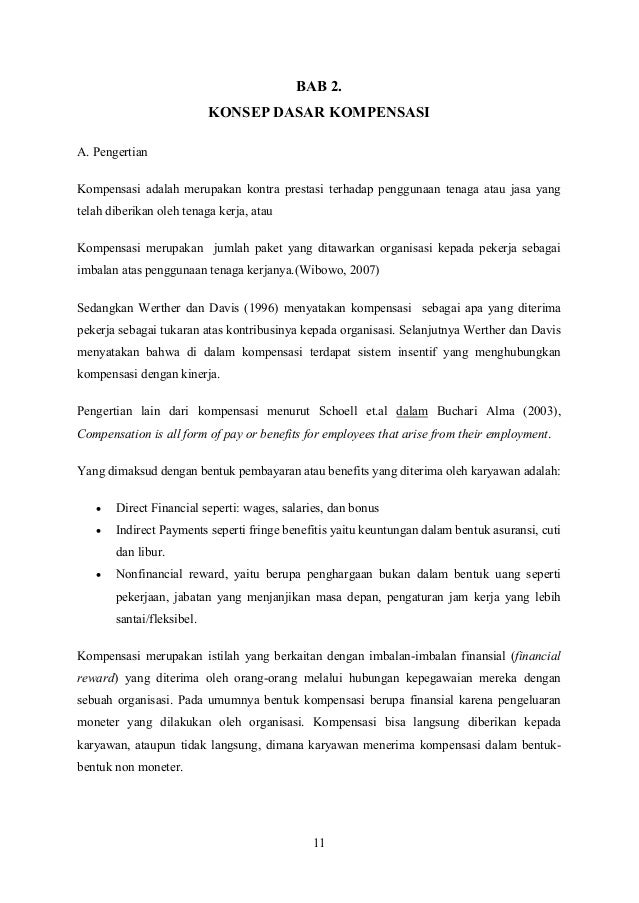 BAB 2.
KONSEP DASAR KOMPENSASI

A. Pengertian

Kompensasi adalah merupakan kontra prestasi terhadap penggunaan tenaga atau jasa yang telah diberikan oleh tenaga kerja, atau

Kompensasi merupakan jumlah paket yang ditawarkan organisasi kepada pekerja sebagai imbalan atas penggunaan tenaga kerjanya.(Wibowo, 2007)

Sedangkan Werther dan Davis (1996) menyatakan kompensasi sebagai apa yang diterima pekerja sebagai tukaran atas kontribusinya kepada organisasi. Selanjutnya Werther dan Davis menyatakan bahwa di dalam kompensasi terdapat sistem insentif yang menghubungkan kompensasi dengan kinerja.

Pengertian lain dari kompensasi menurut Schoell et.al dalam Buchari Alma (2003), Compensation is all form of pay or benefits for employees that arise from their employment.

Yang dimaksud dengan bentuk pembayaran atau benefits yang diterima oleh karyawan adalah:

• Direct Financial seperti: wages, salaries, dan bonus
• Indirect Payments seperti fringe benefitis yaitu keuntungan dalam bentuk asuransi, cuti dan libur.
• Nonfinancial reward, yaitu berupa penghargaan bukan dalam bentuk uang seperti pekerjaan, jabatan yang menjanjikan masa depan, pengaturan jam kerja yang lebih santai/fleksibel.

Kompensasi merupakan istilah yang berkaitan dengan imbalan-imbalan finansial (financial reward) yang diterima oleh orang-orang melalui hubungan kepegawaian mereka dengan sebuah organisasi. Pada umumnya bentuk kompensasi berupa finansial karena pengeluaran moneter yang dilakukan oleh organisasi. Kompensasi bisa langsung diberikan kepada karyawan, ataupun tidak langsung, dimana karyawan menerima kompensasi dalam bentuk-bentuk non moneter.

11